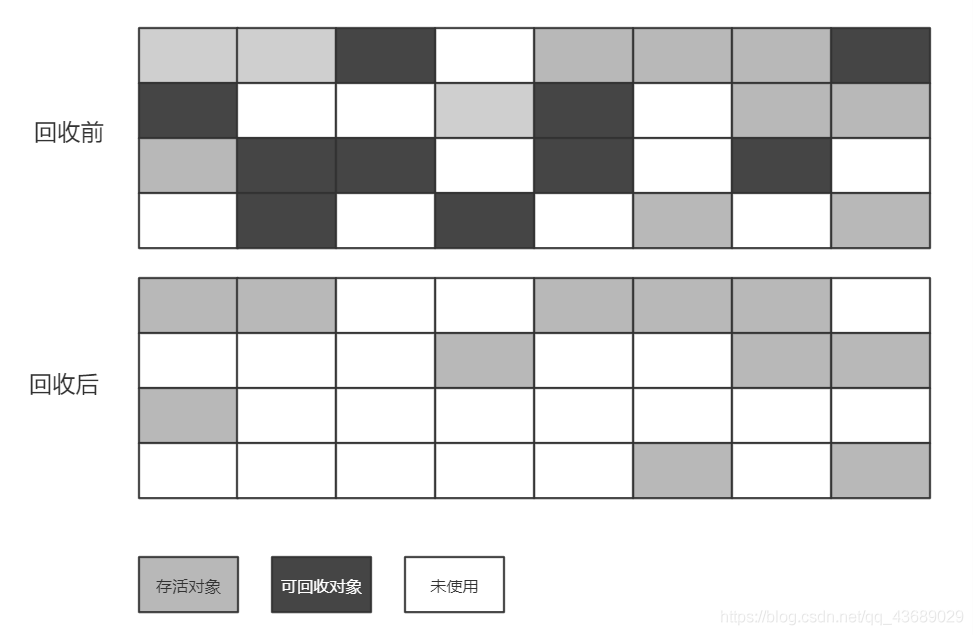 回收前

回收后

存活对象
可回收对象
未使用

https://blog.csdn.net/qq_43689029